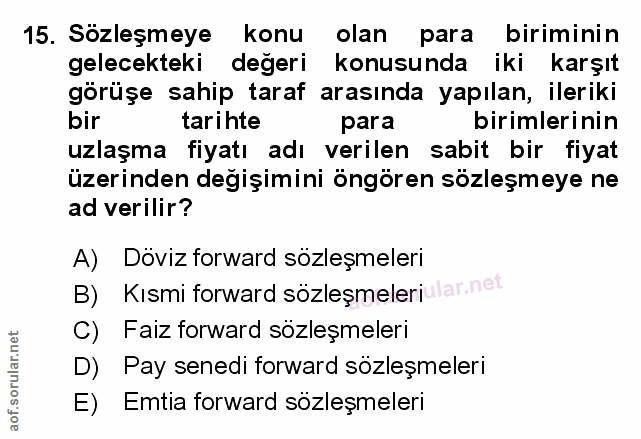 15. Sözleşmeye konu olan para biriminin gelecekteki değeri konusunda iki karşıt görüşe sahip taraf arasında yapılan, ileriki bir tarihte para birimlerinin uzlaşma fiyatı adı verilen sabit bir fiyat üzerinden değişimini öngören sözleşmeye ne ad verilir?

A) Döviz forward sözleşmeleri
B) Kısmi forward sözleşmeleri
C) Faiz forward sözleşmeleri
D) Pay senedi forward sözleşmeleri
E) Emtia forward sözleşmeleri

aof.sorular.net